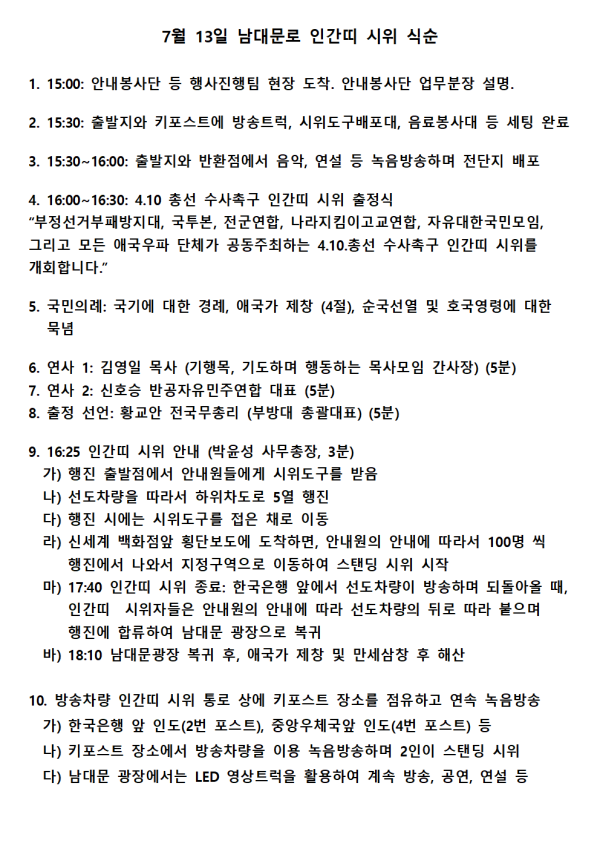 7월 13일 남대문로 인간띠 시위 식순

1. 15:00: 안내봉사단 등 행사진행팀 현장 도착. 안내봉사단 업무분장 설명.

2. 15:30: 출발지와 키포스트에 방송트럭, 시위도구배포대, 음료봉사대 등 세팅 완료

3. 15:30~16:00: 출발지와 반환점에서 음악, 연설 등 녹음방송하며 전단지 배포

4. 16:00~16:30: 4.10 총선 수사촉구 인간띠 시위 출정식
"부정선거부패방지대, 국투본, 전군연합, 나라지킴이고교연합, 자유대한국민모임, 그리고 모든 애국우파 단체가 공동주최하는 4.10.총선 수사촉구 인간띠 시위를 개회합니다."

5. 국민의례: 국기에 대한 경례, 애국가 제창 (4절), 순국선열 및 호국영령에 대한 묵념

6. 연사 1: 김영일 목사 (기행목, 기도하며 행동하는 목사모임 간사장) (5분)
7. 연사 2: 신호승 반공자유민주연합 대표 (5분)
8. 출정 선언: 황교안 전국무총리 (부방대 총괄대표) (5분)

9. 16:25 인간띠 시위 안내 (박윤성 사무총장, 3분)
가) 행진 출발점에서 안내원들에게 시위도구를 받음
나) 선도차량을 따라서 하위차도로 5열 행진
다) 행진 시에는 시위도구를 접은 채로 이동
라) 신세계 백화점앞 횡단보도에 도착하면, 안내원의 안내에 따라서 100명 씩 행진에서 나와서 지정구역으로 이동하여 스탠딩 시위 시작
마) 17:40 인간띠 시위 종료: 한국은행 앞에서 선도차량이 방송하며 되돌아올 때, 인간띠 시위자들은 안내원의 안내에 따라 선도차량의 뒤로 따라 붙으며 행진에 합류하여 남대문 광장으로 복귀
바) 18:10 남대문광장 복귀 후, 애국가 제창 및 만세삼창 후 해산

10. 방송차량 인간띠 시위 통로 상에 키포스트 장소를 점유하고 연속 녹음방송
가) 한국은행 앞 인도(2번 포스트), 중앙우체국앞 인도(4번 포스트) 등
나) 키포스트 장소에서 방송차량을 이용 녹음방송하며 2인이 스탠딩 시위
다) 남대문 광장에서는 LED 영상트럭을 활용하여 계속 방송, 공연, 연설 등